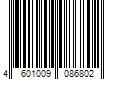 4 601009 086802